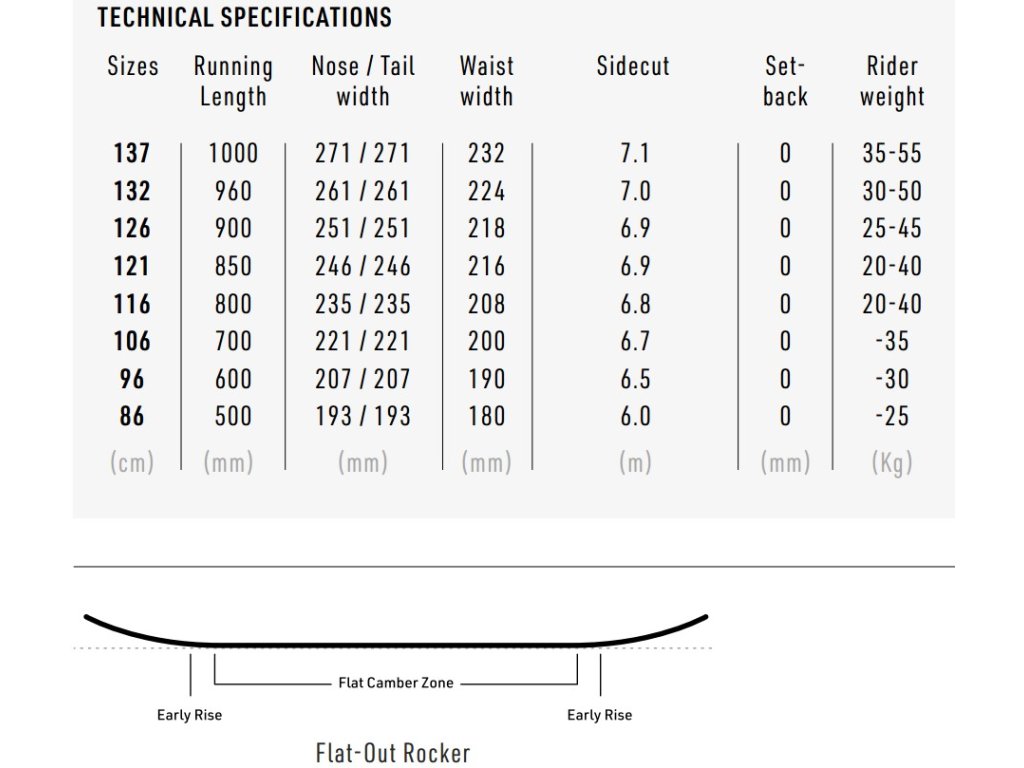 TECHNICAL SPECIFICATIONS

| Sizes | Running Length | Nose / Tail width | Waist width | Sidecut | Set-back | Rider weight |
|---|---|---|---|---|---|---|
| 137 | 1000 | 271 / 271 | 232 | 7.1 | 0 | 35-55 |
| 132 | 960 | 261 / 261 | 224 | 7.0 | 0 | 30-50 |
| 126 | 900 | 251 / 251 | 218 | 6.9 | 0 | 25-45 |
| 121 | 850 | 246 / 246 | 216 | 6.9 | 0 | 20-40 |
| 116 | 800 | 235 / 235 | 208 | 6.8 | 0 | 20-40 |
| 106 | 700 | 221 / 221 | 200 | 6.7 | 0 | -35 |
| 96 | 600 | 207 / 207 | 190 | 6.5 | 0 | -30 |
| 86 | 500 | 193 / 193 | 180 | 6.0 | 0 | -25 |
| (cm) | (mm) | (mm) | (mm) | (m) | (mm) | (Kg) |

Flat Camber Zone
Early Rise
Early Rise
Flat-Out Rocker